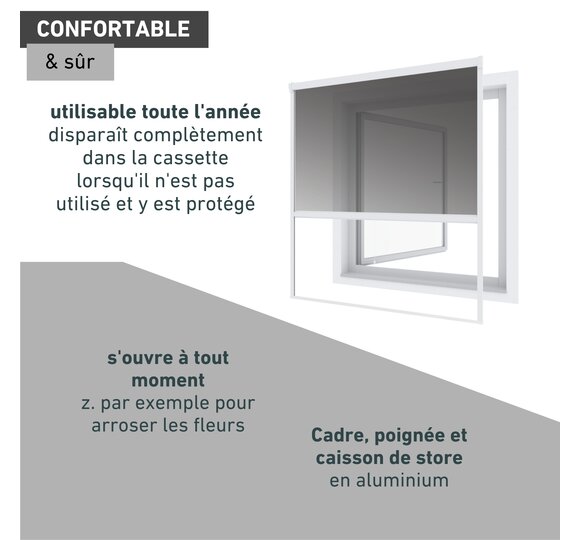 CONFORTABLE

& sûr

utilisable toute l'année
disparaît complètement dans la cassette lorsqu'il n'est pas utilisé et y est protégé

s'ouvre à tout moment
z. par exemple pour arroser les fleurs

Cadre, poignée et caisson de store
en aluminium